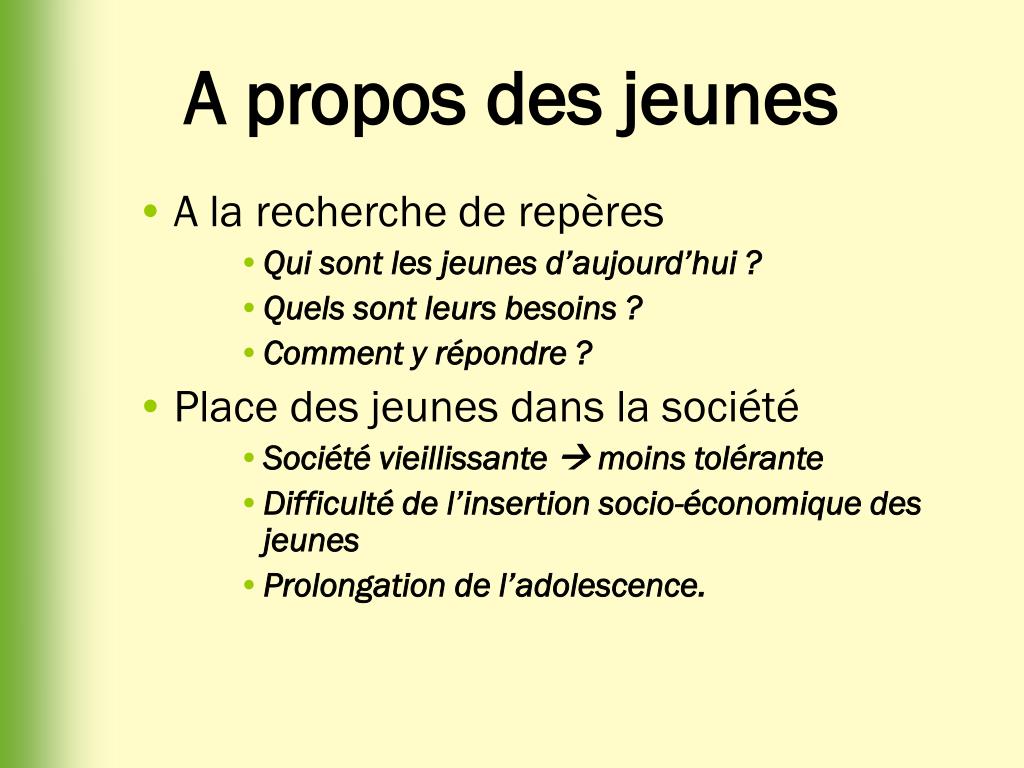 A propos des jeunes

• A la recherche de repères
 • Qui sont les jeunes d’aujourd’hui ?
 • Quels sont leurs besoins ?
 • Comment y répondre ?
• Place des jeunes dans la société
 • Société vieillissante → moins tolérante
 • Difficulté de l’insertion socio-économique des jeunes
 • Prolongation de l’adolescence.